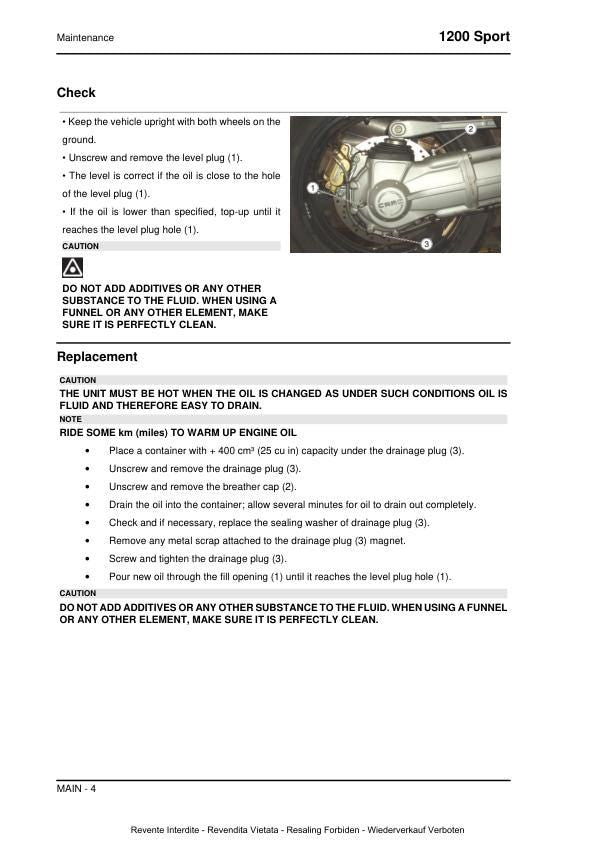 Maintenance

1200 Sport

Check

• Keep the vehicle upright with both wheels on the ground.
• Unscrew and remove the level plug (1).
• The level is correct if the oil is close to the hole of the level plug (1).
• If the oil is lower than specified, top-up until it reaches the level plug hole (1).

CAUTION

DO NOT ADD ADDITIVES OR ANY OTHER SUBSTANCE TO THE FLUID. WHEN USING A FUNNEL OR ANY OTHER ELEMENT, MAKE SURE IT IS PERFECTLY CLEAN.

2
1
3

Replacement

CAUTION

THE UNIT MUST BE HOT WHEN THE OIL IS CHANGED AS UNDER SUCH CONDITIONS OIL IS FLUID AND THEREFORE EASY TO DRAIN.

NOTE

RIDE SOME km (miles) TO WARM UP ENGINE OIL

• Place a container with + 400 cm³ (25 cu in) capacity under the drainage plug (3).
• Unscrew and remove the drainage plug (3).
• Unscrew and remove the breather cap (2).
• Drain the oil into the container; allow several minutes for oil to drain out completely.
• Check and if necessary, replace the sealing washer of drainage plug (3).
• Remove any metal scrap attached to the drainage plug (3) magnet.
• Screw and tighten the drainage plug (3).
• Pour new oil through the fill opening (1) until it reaches the level plug hole (1).

CAUTION

DO NOT ADD ADDITIVES OR ANY OTHER SUBSTANCE TO THE FLUID. WHEN USING A FUNNEL OR ANY OTHER ELEMENT, MAKE SURE IT IS PERFECTLY CLEAN.

MAIN - 4

Revente Interdite - Revendita Vietata - Resaling Forbiden - Wiederverkauf Verboten